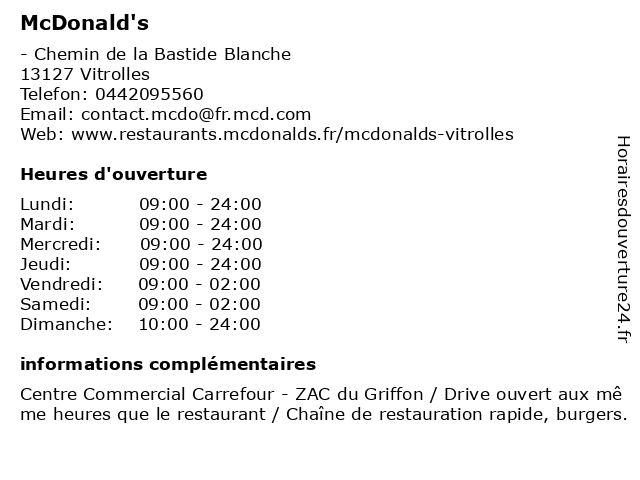 McDonald's

- Chemin de la Bastide Blanche
13127 Vitrolles
Telefon: 0442095560
Email: contact.mcdo@fr.mcd.com
Web: www.restaurants.mcdonalds.fr/mcdonalds-vitrolles

Heures d'ouverture

Lundi: 09:00 - 24:00
Mardi: 09:00 - 24:00
Mercredi: 09:00 - 24:00
Jeudi: 09:00 - 24:00
Vendredi: 09:00 - 02:00
Samedi: 09:00 - 02:00
Dimanche: 10:00 - 24:00

informations complémentaires

Centre Commercial Carrefour - ZAC du Griffon / Drive ouvert aux même heures que le restaurant / Chaîne de restauration rapide, burgers.

Horairesdouverture24.fr